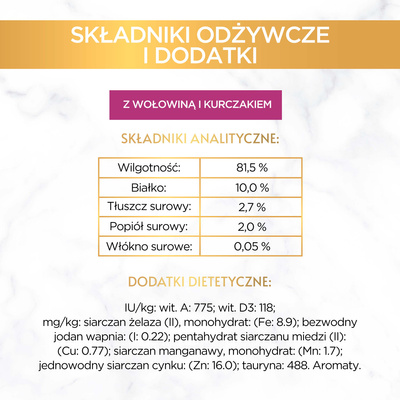 SKŁADNIKI ODŻYWCZE I DODATKI

Z WOŁOWINĄ I KURCZAKIEM

SKŁADNIKI ANALITYCZNE:

| Wilgotność: | 81,5 % |
|---|---|
| Białko: | 10,0 % |
| Tłuszcz surowy: | 2,7 % |
| Popiół surowy: | 2,0 % |
| Włókno surowe: | 0,05 % |

DODATKI DIETETYCZNE:

IU/kg: wit. A: 775; wit. D3: 118; mg/kg: siarczan żelaza (II), monohydrat: (Fe: 8.9); bezwodny jodan wapnia: (I: 0.22); pentahydrat siarczanu miedzi (II): (Cu: 0.77); siarczan manganawy, monohydrat: (Mn: 1.7); jednowodny siarczan cynku: (Zn: 16.0); tauryna: 488. Aromaty.